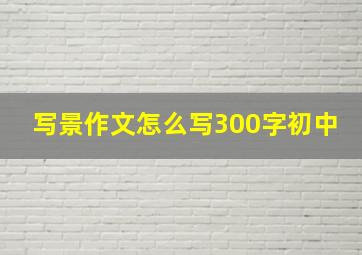 写景作文怎么写300字初中